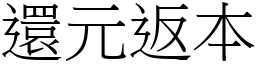 還元返本